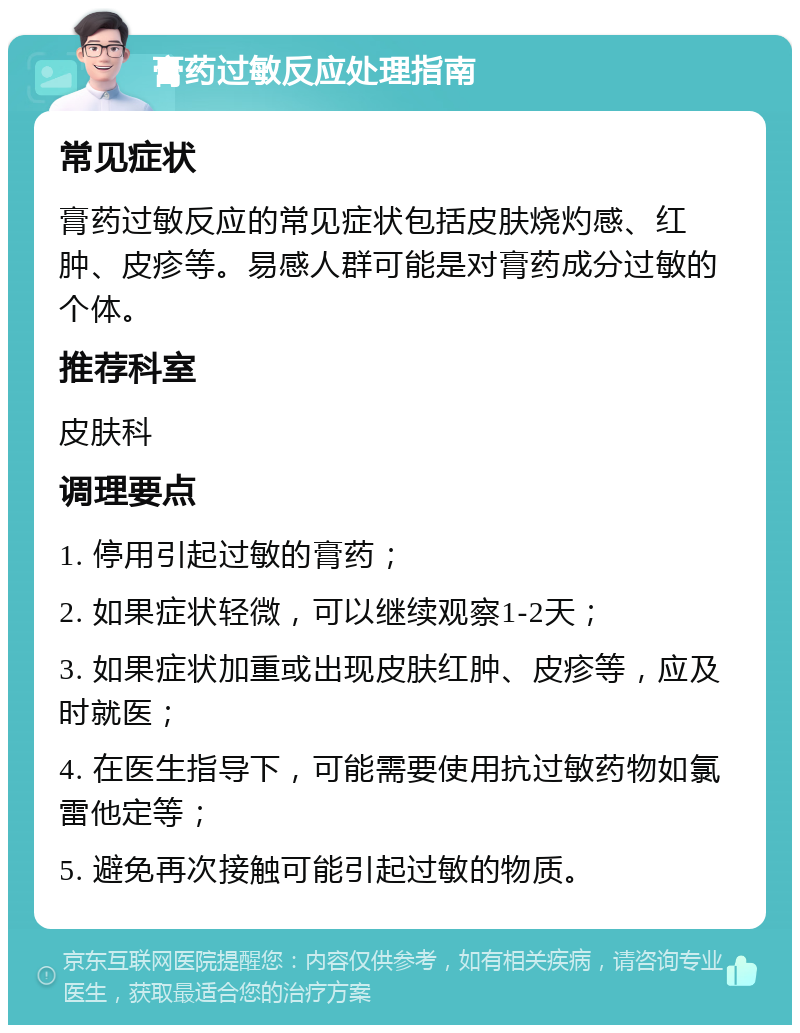 膏药过敏反应处理指南

常见症状

膏药过敏反应的常见症状包括皮肤烧灼感、红肿、皮疹等。易感人群可能是对膏药成分过敏的个体。

推荐科室

皮肤科

调理要点

1. 停用引起过敏的膏药；

2. 如果症状轻微，可以继续观察1-2天；

3. 如果症状加重或出现皮肤红肿、皮疹等，应及时就医；

4. 在医生指导下，可能需要使用抗过敏药物如氯雷他定等；

5. 避免再次接触可能引起过敏的物质。

京东互联网医院提醒您：内容仅供参考，如有相关疾病，请咨询专业医生，获取最适合您的治疗方案